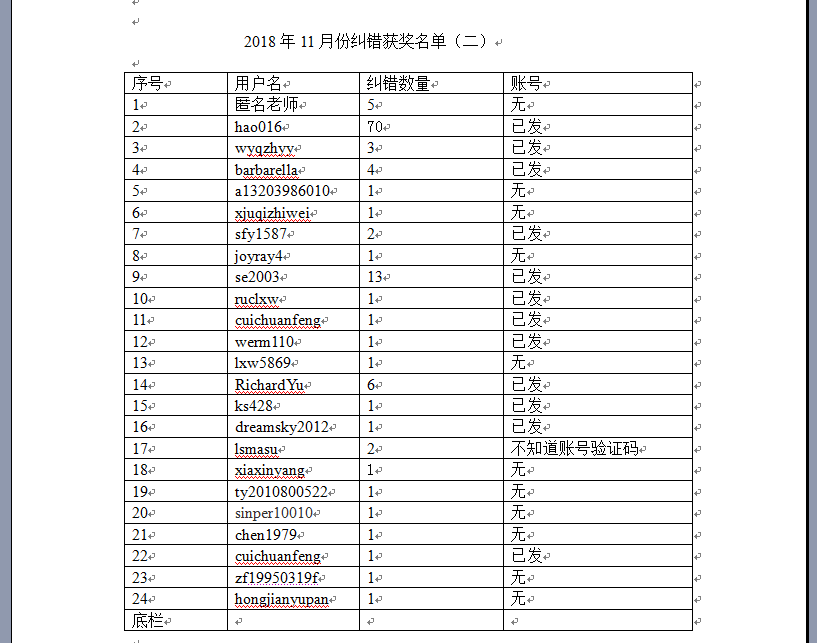 2018 年 11 月份纠错获奖名单（二）

| 序号 | 用户名 | 纠错数量 | 账号 |
|---|---|---|---|
| 1 | 匿名老师 | 5 | 无 |
| 2 | hao016 | 70 | 已发 |
| 3 | wyqzhyy | 3 | 已发 |
| 4 | barbarella | 4 | 已发 |
| 5 | a13203986010 | 1 | 无 |
| 6 | xjuqizhiwei | 1 | 无 |
| 7 | sfy1587 | 2 | 已发 |
| 8 | joyray4 | 1 | 无 |
| 9 | se2003 | 13 | 已发 |
| 10 | ruclxw | 1 | 已发 |
| 11 | cuichuanfeng | 1 | 已发 |
| 12 | werm110 | 1 | 已发 |
| 13 | lxw5869 | 1 | 无 |
| 14 | RichardYu | 6 | 已发 |
| 15 | ks428 | 1 | 已发 |
| 16 | dreamsky2012 | 1 | 已发 |
| 17 | lsmasu | 2 | 不知道账号验证码 |
| 18 | xiaxinyang | 1 | 无 |
| 19 | ty2010800522 | 1 | 无 |
| 20 | sinper10010 | 1 | 无 |
| 21 | chen1979 | 1 | 无 |
| 22 | cuichuanfeng | 1 | 已发 |
| 23 | zf19950319f | 1 | 无 |
| 24 | hongjianyupan | 1 | 无 |
| 底栏 | | | |